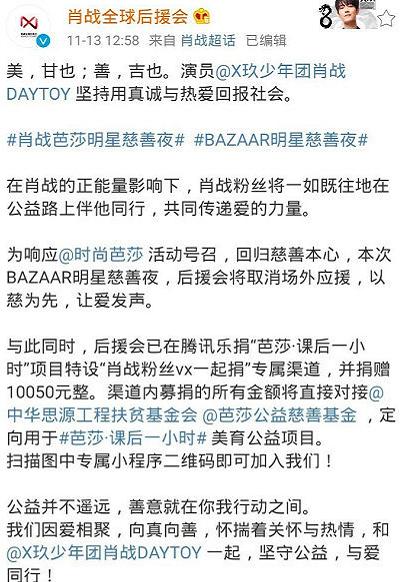 肖战全球后援会
11-13 12:58 来自 肖战超话 已编辑

美，甘也；善，吉也。演员@X玖少年团肖战DAYTOY 坚持用真诚与热爱回报社会。

#肖战芭莎明星慈善夜# #BAZAAR明星慈善夜#

在肖战的正能量影响下，肖战粉丝将一如既往地在公益路上伴他同行，共同传递爱的力量。

为响应@时尚芭莎 活动号召，回归慈善本心，本次BAZAAR明星慈善夜，后援会将取消场外应援，以慈为先，让爱发声。

与此同时，后援会已在腾讯乐捐“芭莎·课后一小时”项目特设“肖战粉丝vx一起捐”专属渠道，并捐赠10050元整。渠道内募捐的所有金额将直接对接@中华思源工程扶贫基金会 @芭莎公益慈善基金 ，定向用于#芭莎·课后一小时# 美育公益项目。
扫描图中专属小程序二维码即可加入我们！

公益并不遥远，善意就在你我行动之间。
我们因爱相聚，向真向善，怀揣着关怀与热情，和@X玖少年团肖战DAYTOY 一起，坚守公益，与爱同行！